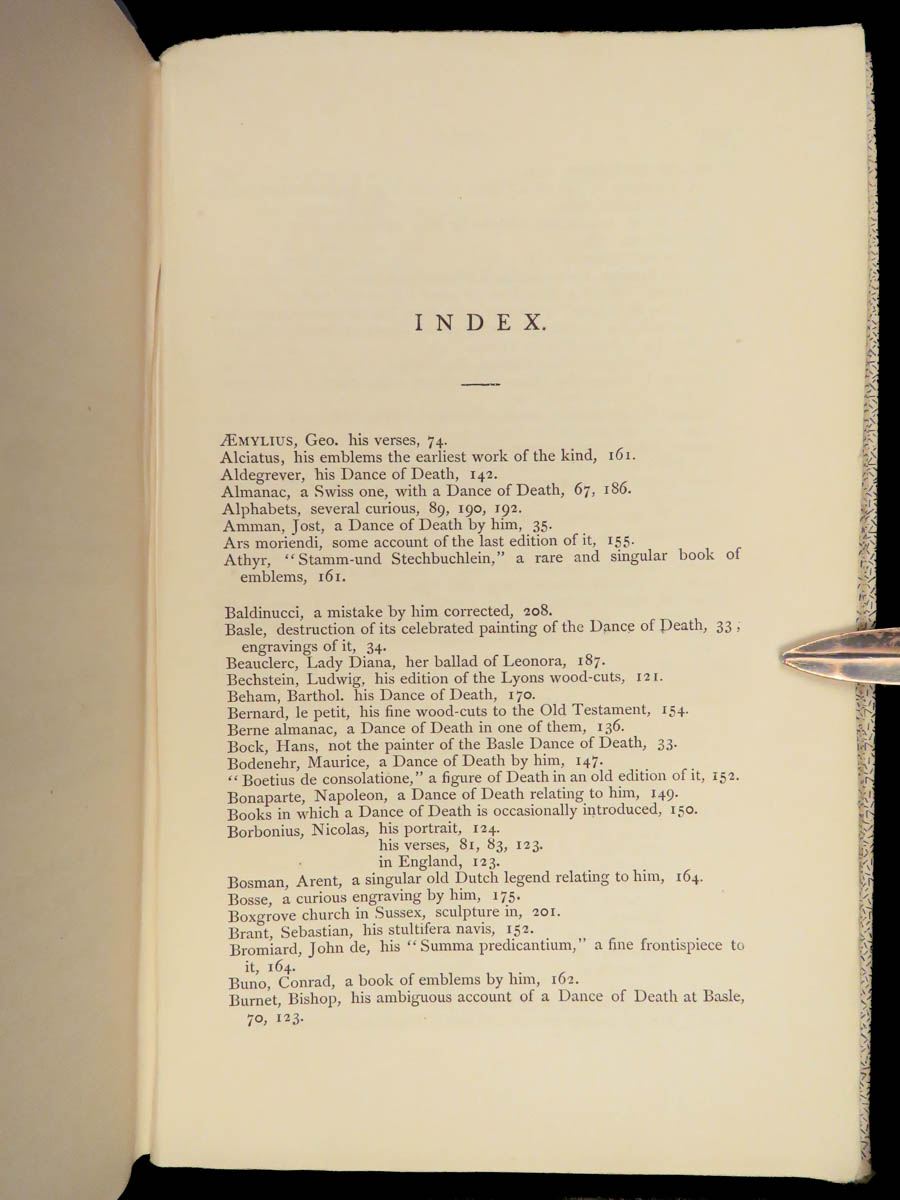 INDEX.

ÆMYLIUS, Geo. his verses, 74.
Alciatus, his emblems the earliest work of the kind, 161.
Aldegrever, his Dance of Death, 142.
Almanac, a Swiss one, with a Dance of Death, 67, 186.
Alphabets, several curious, 89, 190, 192.
Amman, Jost, a Dance of Death by him, 35.
Ars moriendi, some account of the last edition of it, 155.
Athyr, "Stamm-und Stechbuchlein," a rare and singular book of emblems, 161.

Baldinucci, a mistake by him corrected, 208.
Basle, destruction of its celebrated painting of the Dance of Death, 33; engravings of it, 34.
Beauclerc, Lady Diana, her ballad of Leonora, 187.
Bechstein, Ludwig, his edition of the Lyons wood-cuts, 121.
Beham, Barthol. his Dance of Death, 170.
Bernard, le petit, his fine wood-cuts to the Old Testament, 154.
Berne almanac, a Dance of Death in one of them, 136.
Bock, Hans, not the painter of the Basle Dance of Death, 33.
Bodenehr, Maurice, a Dance of Death by him, 147.
"Boetius de consolatione," a figure of Death in an old edition of it, 152.
Bonaparte, Napoleon, a Dance of Death relating to him, 149.
Books in which a Dance of Death is occasionally introduced, 150.
Borbonius, Nicolas, his portrait, 124.
his verses, 81, 83, 123.
in England, 123.
Bosman, Arent, a singular old Dutch legend relating to him, 164.
Bosse, a curious engraving by him, 175.
Boxgrove church in Sussex, sculpture in, 201.
Brant, Sebastian, his stultifera navis, 152.
Bromiard, John de, his "Summa predicantium," a fine frontispiece to it, 164.
Buno, Conrad, a book of emblems by him, 162.
Burnet, Bishop, his ambiguous account of a Dance of Death at Basle, 70, 123.